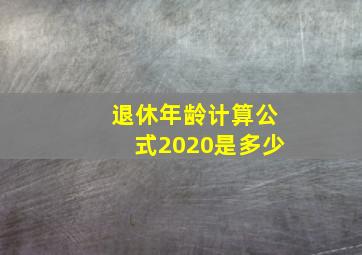 退休年龄计算公式2020是多少